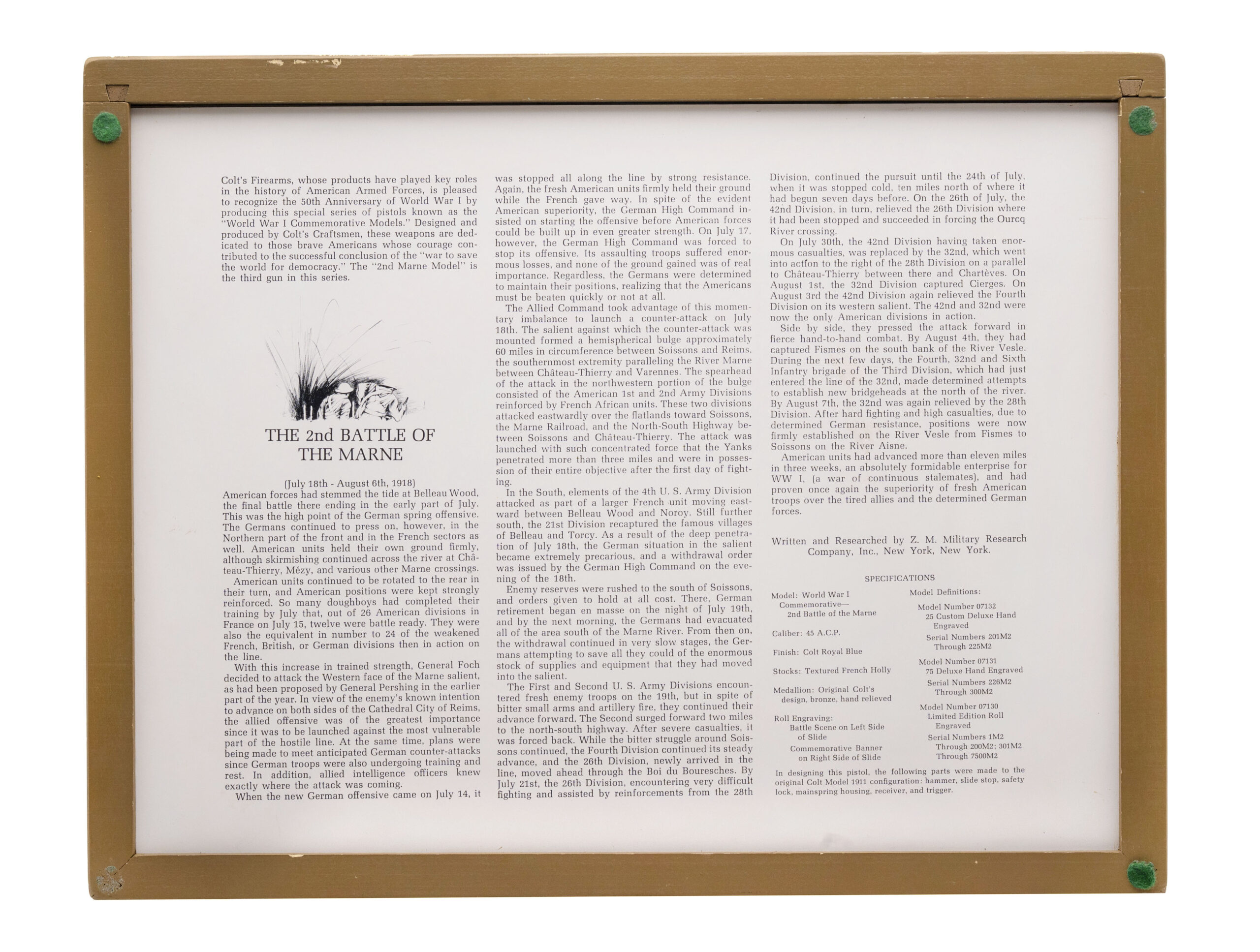 Colt's Firearms, whose products have played key roles in the history of American Armed Forces, is pleased to recognize the 50th Anniversary of World War I by producing this special series of pistols known as the "World War I Commemorative Models." Designed and produced by Colt's Craftsmen, these weapons are dedicated to those brave Americans whose courage contributed to the successful conclusion of the "war to save the world for democracy." The "2nd Marne Model" is the third gun in this series.

THE 2nd BATTLE OF THE MARNE

(July 18th - August 6th, 1918)

American forces had stemmed the tide at Belleau Wood, the final battle there ending in the early part of July. This was the high point of the German spring offensive. The Germans continued to press on, however, in the Northern part of the front and in the French sectors as well. American units held their own ground firmly, although skirmishing continued across the river at Château-Thierry, Mézy, and various other Marne crossings.

American units continued to be rotated to the rear in their turn, and American positions were kept strongly reinforced. So many doughboys had completed their training by July that, out of 26 American divisions in France on July 15, twelve were battle ready. They were also the equivalent in number to 24 of the weakened French, British, or German divisions then in action on the line.

With this increase in trained strength, General Foch decided to attack the Western face of the Marne salient, as had been proposed by General Pershing in the earlier part of the year. In view of the enemy's known intention to advance on both sides of the Cathedral City of Reims, the allied offensive was of the greatest importance since it was to be launched against the most vulnerable part of the hostile line. At the same time, plans were being made to meet anticipated German counter-attacks since German troops were also undergoing training and rest. In addition, allied intelligence officers knew exactly where the attack was coming.

When the new German offensive came on July 14, it was stopped all along the line by strong resistance. Again, the fresh American units firmly held their ground while the French gave way. In spite of the evident American superiority, the German High Command insisted on starting the offensive before American forces could be built up in even greater strength. On July 17, however, the German High Command was forced to stop its offensive. Its assaulting troops suffered enormous losses, and none of the ground gained was of real importance. Regardless, the Germans were determined to maintain their positions, realizing that the Americans must be beaten quickly or not at all.

The Allied Command took advantage of this momentary imbalance to launch a counter-attack on July 18th. The salient against which the counter-attack was mounted formed a hemispherical bulge approximately 60 miles in circumference between Soissons and Reims, the southernmost extremity paralleling the River Marne between Château-Thierry and Varennes. The spearhead of the attack in the northwestern portion of the bulge consisted of the American 1st and 2nd Army Divisions reinforced by French African units. These two divisions attacked eastwardly over the flatlands toward Soissons, the Marne Railroad, and the North-South Highway between Soissons and Château-Thierry. The attack was launched with such concentrated force that the Yanks penetrated more than three miles and were in possession of their entire objective after the first day of fighting.

In the South, elements of the 4th U. S. Army Division attacked as part of a larger French unit moving eastward between Belleau Wood and Noroy. Still further south, the 21st Division recaptured the famous villages of Belleau and Torcy. As a result of the deep penetration of July 18th, the German situation in the salient became extremely precarious, and a withdrawal order was issued by the German High Command on the evening of the 18th.

Enemy reserves were rushed to the south of Soissons, and orders given to hold at all cost. There, German retirement began en masse on the night of July 19th, and by the next morning, the Germans had evacuated all of the area south of the Marne River. From then on, the withdrawal continued in very slow stages, the Germans attempting to save all they could of the enormous stock of supplies and equipment that they had moved into the salient.

The First and Second U. S. Army Divisions encountered fresh enemy troops on the 19th, but in spite of bitter small arms and artillery fire, they continued their advance forward. The Second surged forward two miles to the north-south highway. After severe casualties, it was forced back. While the bitter struggle around Soissons continued, the Fourth Division continued its steady advance, and the 26th Division, newly arrived in the line, moved ahead through the Boi du Bouresches. By July 21st, the 26th Division, encountering very difficult fighting and assisted by reinforcements from the 28th Division, continued the pursuit until the 24th of July, when it was stopped cold, ten miles north of where it had begun seven days before. On the 26th of July, the 42nd Division, in turn, relieved the 26th Division where it had been stopped and succeeded in forcing the Ourcq River crossing.

On July 30th, the 42nd Division having taken enormous casualties, was replaced by the 32nd, which went into action to the right of the 28th Division on a parallel to Château-Thierry between there and Chartèves. On August 1st, the 32nd Division captured Cierges. On August 3rd the 42nd Division again relieved the Fourth Division on its western salient. The 42nd and 32nd were now the only American divisions in action.

Side by side, they pressed the attack forward in fierce hand-to-hand combat. By August 4th, they had captured Fismes on the south bank of the River Vesle. During the next few days, the Fourth, 32nd and Sixth Infantry brigade of the Third Division, which had just entered the line of the 32nd, made determined attempts to establish new bridgeheads at the north of the river. By August 7th, the 32nd was again relieved by the 28th Division. After hard fighting and high casualties, due to determined German resistance, positions were now firmly established on the River Vesle from Fismes to Soissons on the River Aisne.

American units had advanced more than eleven miles in three weeks, an absolutely formidable enterprise for WW I, (a war of continuous stalemates), and had proven once again the superiority of fresh American troops over the tired allies and the determined German forces.

Written and Researched by Z. M. Military Research Company, Inc., New York, New York.

SPECIFICATIONS

Model: World War I
Commemorative—
2nd Battle of the Marne

Caliber: 45 A.C.P.

Finish: Colt Royal Blue

Stocks: Textured French Holly

Medallion: Original Colt's design, bronze, hand relieved

Roll Engraving:
Battle Scene on Left Side of Slide
Commemorative Banner on Right Side of Slide

Model Definitions:

Model Number 07132
25 Custom Deluxe Hand Engraved
Serial Numbers 201M2 Through 225M2

Model Number 07131
75 Deluxe Hand Engraved
Serial Numbers 226M2 Through 300M2

Model Number 07130
Limited Edition Roll Engraved
Serial Numbers 1M2 Through 200M2; 301M2 Through 7500M2

In designing this pistol, the following parts were made to the original Colt Model 1911 configuration: hammer, slide stop, safety lock, mainspring housing, receiver, and trigger.